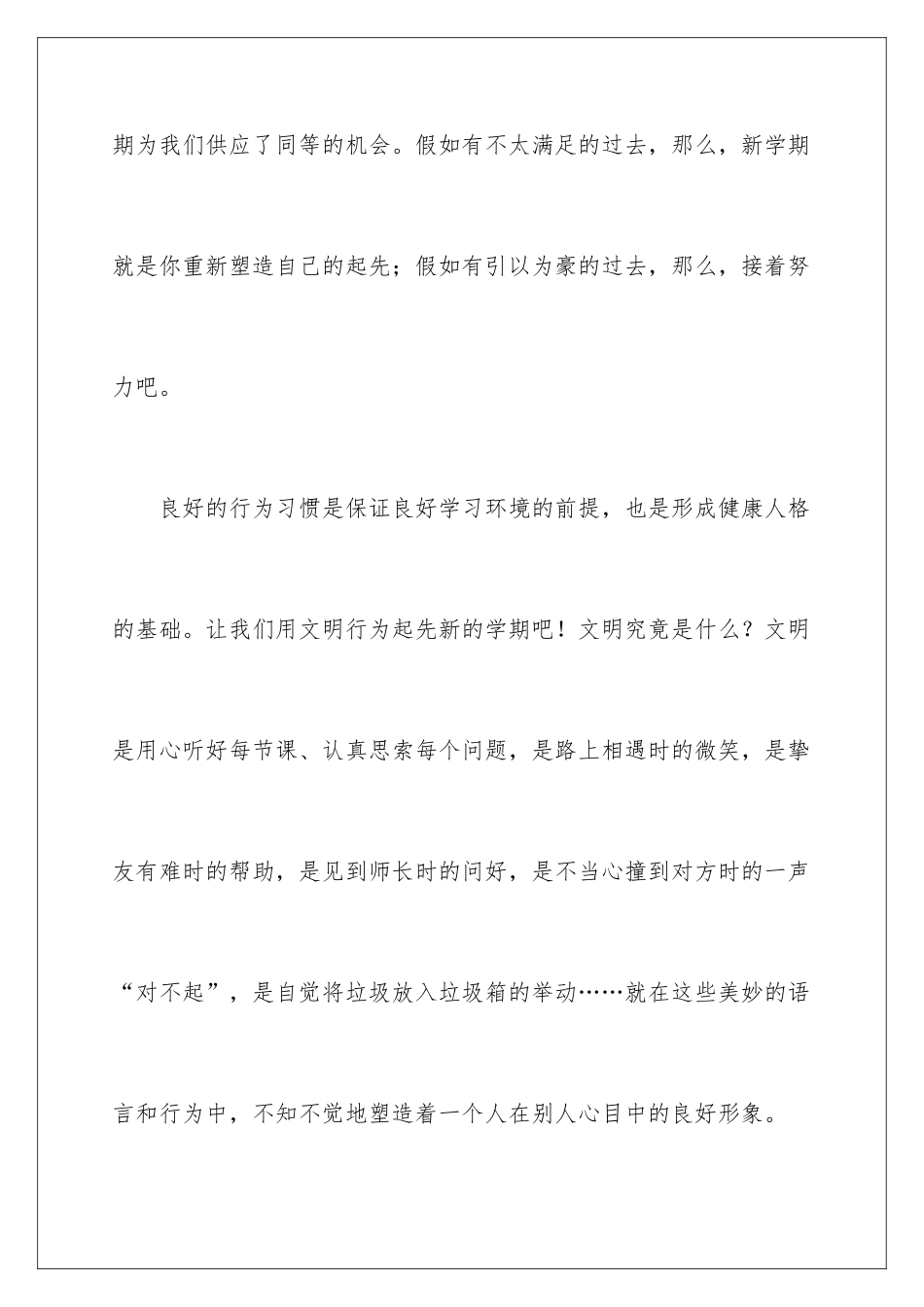 期为我们供应了同等的机会。假如有不太满足的过去，那么，新学期就是你重新塑造自己的起先；假如有引以为豪的过去，那么，接着努力吧。

良好的行为习惯是保证良好学习环境的前提，也是形成健康人格的基础。让我们用文明行为起先新的学期吧！文明究竟是什么？文明是用心听好每节课、认真思索每个问题，是路上相遇时的微笑，是挚友有难时的帮助，是见到师长时的问好，是不当心撞到对方时的一声“对不起”，是自觉将垃圾放入垃圾箱的举动……就在这些美妙的语言和行为中，不知不觉地塑造着一个人在别人心目中的良好形象。